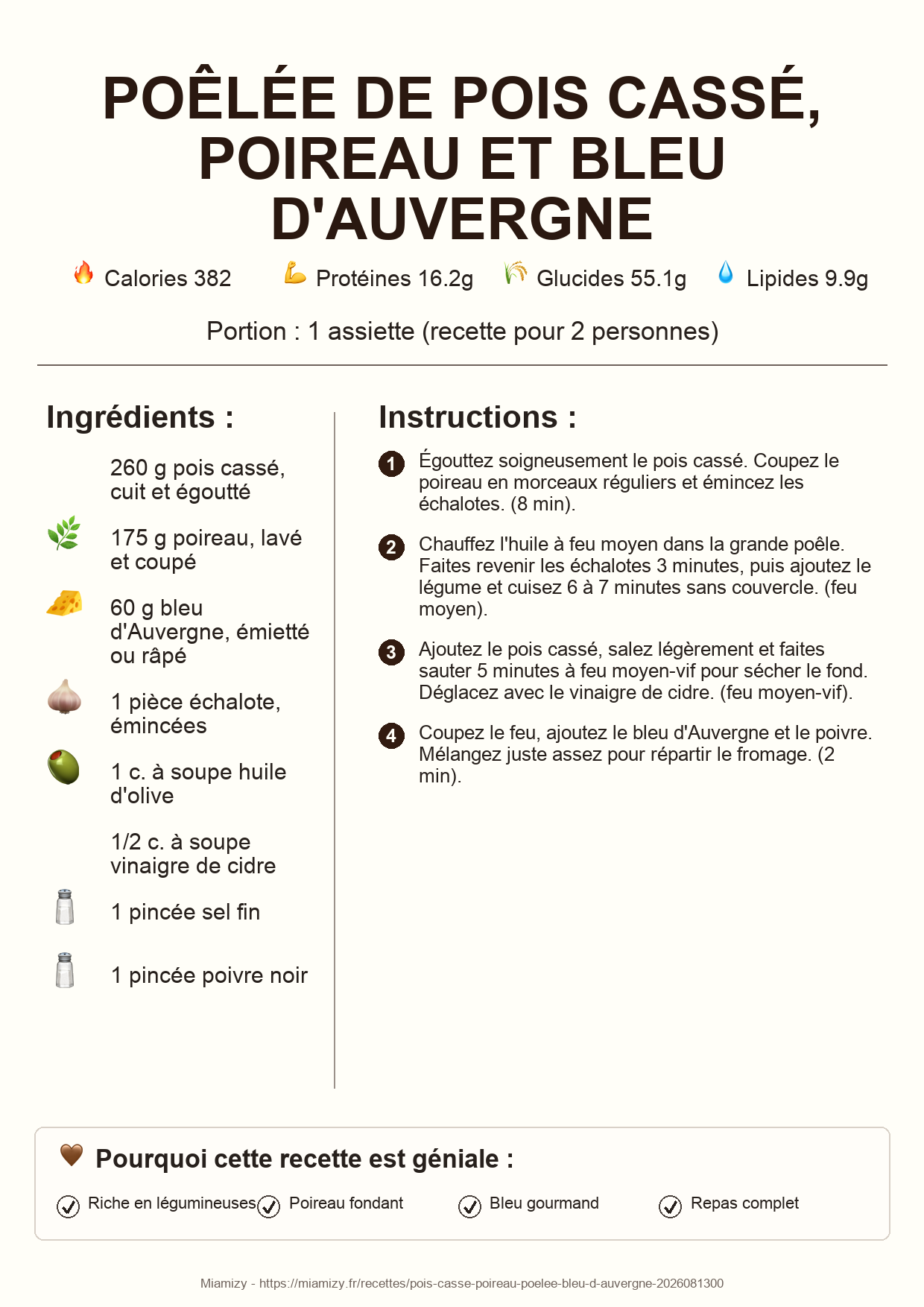 POÊLÉE DE POIS CASSÉ, POIREAU ET BLEU D'AUVERGNE

Calories 382 Protéines 16.2g Glucides 55.1g Lipides 9.9g

Portion : 1 assiette (recette pour 2 personnes)

Ingrédients :

260 g pois cassé, cuit et égoutté

175 g poireau, lavé et coupé

60 g bleu d'Auvergne, émietté ou râpé

1 pièce échalote, émincées

1 c. à soupe huile d'olive

1/2 c. à soupe vinaigre de cidre

1 pincée sel fin

1 pincée poivre noir

Instructions :

1 Égouttez soigneusement le pois cassé. Coupez le poireau en morceaux réguliers et émincez les échalotes. (8 min).

2 Chauffez l'huile à feu moyen dans la grande poêle. Faites revenir les échalotes 3 minutes, puis ajoutez le légume et cuisez 6 à 7 minutes sans couvercle. (feu moyen).

3 Ajoutez le pois cassé, salez légèrement et faites sauter 5 minutes à feu moyen-vif pour sécher le fond. Déglacez avec le vinaigre de cidre. (feu moyen-vif).

4 Coupez le feu, ajoutez le bleu d'Auvergne et le poivre. Mélangez juste assez pour répartir le fromage. (2 min).

Pourquoi cette recette est géniale :

Riche en légumineuses Poireau fondant Bleu gourmand Repas complet

Miamizy - https://miamizy.fr/recettes/pois-casse-poireau-poelee-bleu-d-auvergne-2026081300